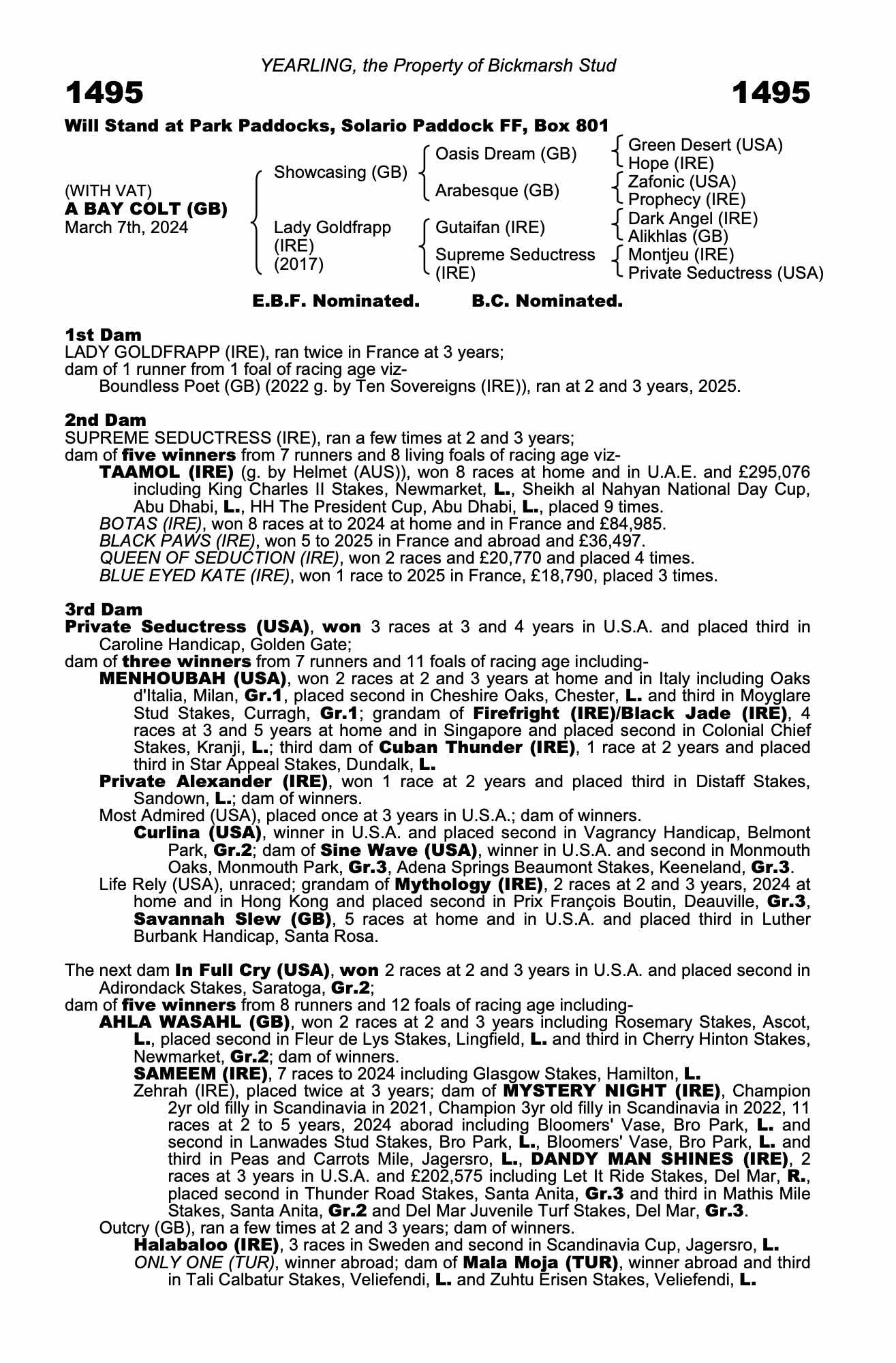 YEARLING, the Property of Bickmarsh Stud

1495

1495

Will Stand at Park Paddocks, Solario Paddock FF, Box 801

(WITH VAT)
A BAY COLT (GB)
March 7th, 2024

Showcasing (GB)
Lady Goldfrapp (IRE) (2017)

Oasis Dream (GB)
Arabesque (GB)
Gutaifan (IRE)
Supreme Seductress (IRE)

Green Desert (USA)
Hope (IRE)
Zafonic (USA)
Prophecy (IRE)
Dark Angel (IRE)
Alikhlas (GB)
Montjeu (IRE)
Private Seductress (USA)

E.B.F. Nominated. B.C. Nominated.

1st Dam
LADY GOLDFRAPP (IRE), ran twice in France at 3 years;
dam of 1 runner from 1 foal of racing age viz-
Boundless Poet (GB) (2022 g. by Ten Sovereigns (IRE)), ran at 2 and 3 years, 2025.

2nd Dam
SUPREME SEDUCTRESS (IRE), ran a few times at 2 and 3 years;
dam of five winners from 7 runners and 8 living foals of racing age viz-
TAAMOL (IRE) (g. by Helmet (AUS)), won 8 races at home and in U.A.E. and £295,076 including King Charles II Stakes, Newmarket, L., Sheikh al Nahyan National Day Cup, Abu Dhabi, L., HH The President Cup, Abu Dhabi, L., placed 9 times.
BOTAS (IRE), won 8 races at to 2024 at home and in France and £84,985.
BLACK PAWS (IRE), won 5 to 2025 in France and abroad and £36,497.
QUEEN OF SEDUCTION (IRE), won 2 races and £20,770 and placed 4 times.
BLUE EYED KATE (IRE), won 1 race to 2025 in France, £18,790, placed 3 times.

3rd Dam
Private Seductress (USA), won 3 races at 3 and 4 years in U.S.A. and placed third in Caroline Handicap, Golden Gate;
dam of three winners from 7 runners and 11 foals of racing age including-
MENHOUBAH (USA), won 2 races at 2 and 3 years at home and in Italy including Oaks d'Italia, Milan, Gr.1, placed second in Cheshire Oaks, Chester, L. and third in Moyglare Stud Stakes, Curragh, Gr.1; grandam of Firefright (IRE)/Black Jade (IRE), 4 races at 3 and 5 years at home and in Singapore and placed second in Colonial Chief Stakes, Kranji, L.; third dam of Cuban Thunder (IRE), 1 race at 2 years and placed third in Star Appeal Stakes, Dundalk, L.
Private Alexander (IRE), won 1 race at 2 years and placed third in Distaff Stakes, Sandown, L.; dam of winners.
Most Admired (USA), placed once at 3 years in U.S.A.; dam of winners.
Curlina (USA), winner in U.S.A. and placed second in Vagrancy Handicap, Belmont Park, Gr.2; dam of Sine Wave (USA), winner in U.S.A. and second in Monmouth Oaks, Monmouth Park, Gr.3, Adena Springs Beaumont Stakes, Keeneland, Gr.3.
Life Rely (USA), unraced; grandam of Mythology (IRE), 2 races at 2 and 3 years, 2024 at home and in Hong Kong and placed second in Prix François Boutin, Deauville, Gr.3, Savannah Slew (GB), 5 races at home and in U.S.A. and placed third in Luther Burbank Handicap, Santa Rosa.

The next dam In Full Cry (USA), won 2 races at 2 and 3 years in U.S.A. and placed second in Adirondack Stakes, Saratoga, Gr.2;
dam of five winners from 8 runners and 12 foals of racing age including-
AHLA WASAHL (GB), won 2 races at 2 and 3 years including Rosemary Stakes, Ascot, L., placed second in Fleur de Lys Stakes, Lingfield, L. and third in Cherry Hinton Stakes, Newmarket, Gr.2; dam of winners.
SAMEEM (IRE), 7 races to 2024 including Glasgow Stakes, Hamilton, L.
Zehrah (IRE), placed twice at 3 years; dam of MYSTERY NIGHT (IRE), Champion 2yr old filly in Scandinavia in 2021, Champion 3yr old filly in Scandinavia in 2022, 11 races at 2 to 5 years, 2024 aborad including Bloomers' Vase, Bro Park, L. and second in Lanwades Stud Stakes, Bro Park, L., Bloomers' Vase, Bro Park, L. and third in Peas and Carrots Mile, Jagersro, L., DANDY MAN SHINES (IRE), 2 races at 3 years in U.S.A. and £202,575 including Let It Ride Stakes, Del Mar, R., placed second in Thunder Road Stakes, Santa Anita, Gr.3 and third in Mathis Mile Stakes, Santa Anita, Gr.2 and Del Mar Juvenile Turf Stakes, Del Mar, Gr.3.
Outcry (GB), ran a few times at 2 and 3 years; dam of winners.
Halabaloo (IRE), 3 races in Sweden and second in Scandinavia Cup, Jagersro, L.
ONLY ONE (TUR), winner abroad; dam of Mala Moja (TUR), winner abroad and third in Tali Calbatur Stakes, Veliefendi, L. and Zuhtu Erisen Stakes, Veliefendi, L.